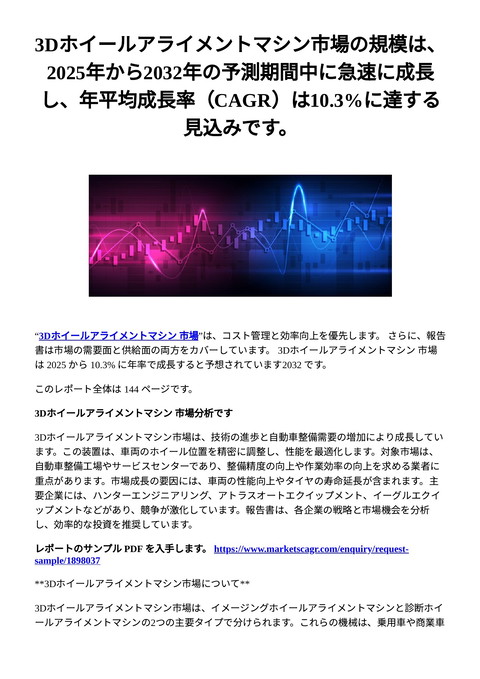 3Dホイールアライメントマシン市場の規模は、2025年から2032年の予測期間中に急速に成長し、年平均成長率（CAGR）は10.3％に達する見込みです。

“3Dホイールアライメントマシン 市場”は、コスト管理と効率向上を優先します。 さらに、報告書は市場の需要面と供給面の両方をカバーしています。 3Dホイールアライメントマシン 市場は 2025 から 10.3% に年率で成長すると予想されています2032 です。

このレポート全体は 144 ページです。

3Dホイールアライメントマシン 市場分析です

3Dホイールアライメントマシン市場は、技術の進歩と自動車整備需要の増加により成長しています。この装置は、車両のホイール位置を精密に調整し、性能を最適化します。対象市場は、自動車整備工場やサービスセンターであり、整備精度の向上や作業効率の向上を求める業者に重点があります。市場成長の要因には、車両の性能向上やタイヤの寿命延長が含まれます。主要企業には、ハンターエンジニアリング、アトラスオートエクイップメント、イーグルエクイップメントなどがあり、競争が激化しています。報告書は、各企業の戦略と市場機会を分析し、効率的な投資を推奨しています。

レポートのサンプル PDF を入手します。 https://www.marketscagr.com/enquiry/request-sample/1898037

**3Dホイールアライメントマシン市場について**

3Dホイールアライメントマシン市場は、イメージングホイールアライメントマシンと診断ホイールアライメントマシンの2つの主要タイプで分けられます。これらの機械は、乗用車や商業車